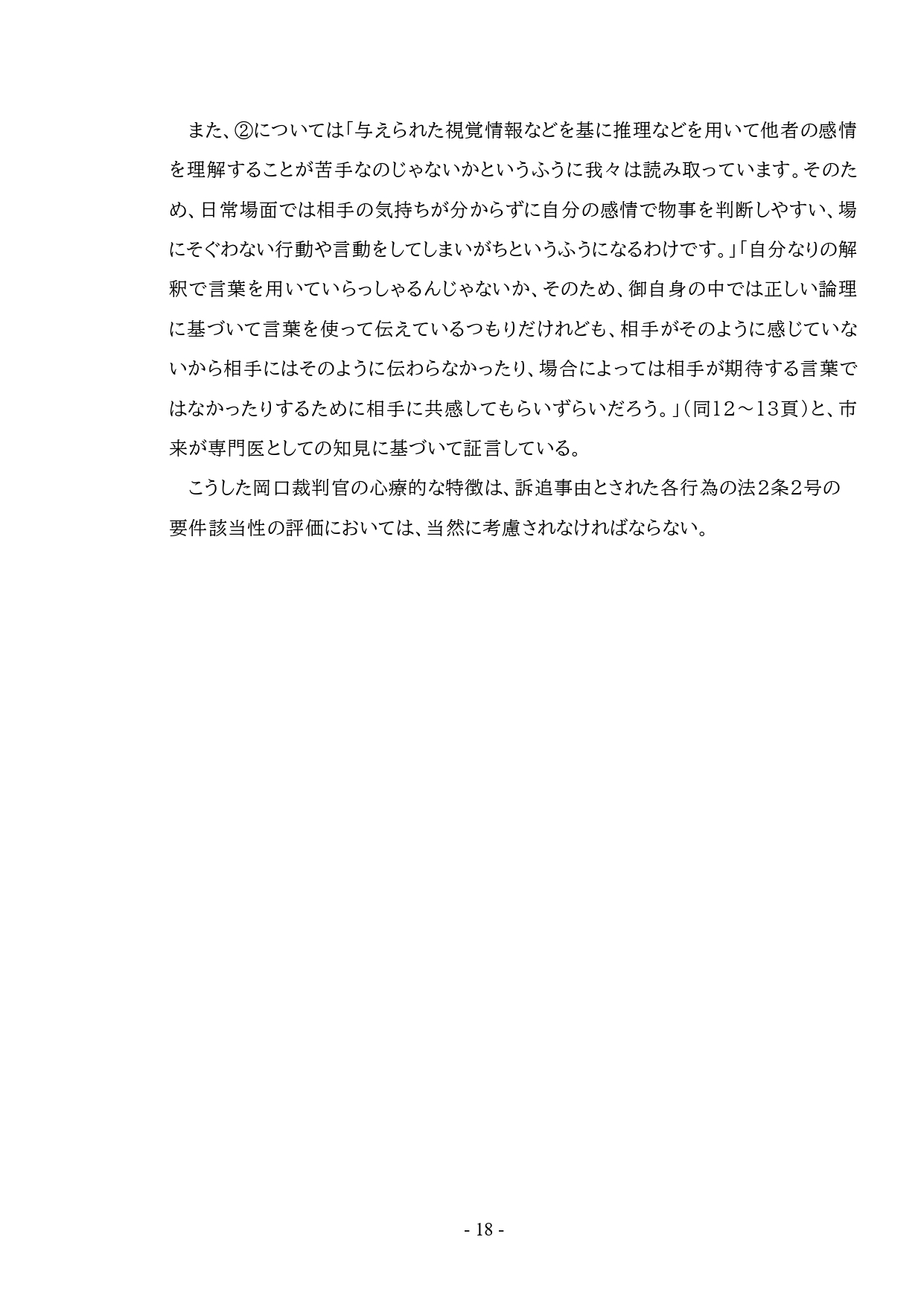 また、②については「与えられた視覚情報などを基に推理などを用いて他者の感情を理解することが苦手なのじゃないかというふうに我々は読み取っています。そのため、日常場面では相手の気持ちが分からずに自分の感情で物事を判断しやすい、場にそぐわない行動や言動をしてしまいがちというふうになるわけです。」「自分なりの解釈で言葉を用いていらっしゃるんじゃないか、そのため、御自身の中では正しい論理に基づいて言葉を使って伝えているつもりだけれども、相手がそのように感じていないから相手にはそのように伝わらなかったり、場合によっては相手が期待する言葉ではなかったりするために相手に共感してもらいずらいだろう。」（同12～13頁）と、市来が専門医としての知見に基づいて証言している。

こうした岡口裁判官の心療的な特徴は、訴追事由とされた各行為の法2条2号の要件該当性の評価においては、当然に考慮されなければならない。

- 18 -